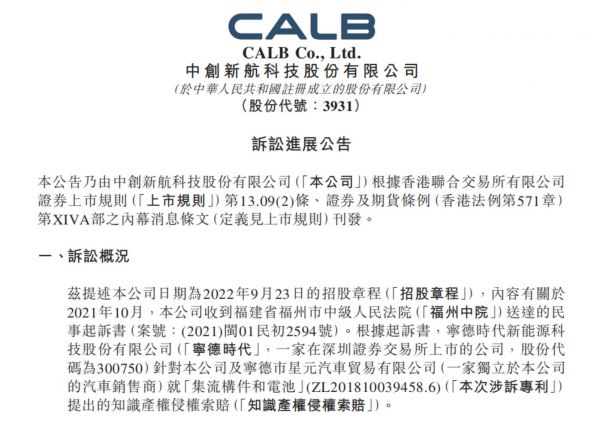 CALB

CALB Co., Ltd.
中創新航科技股份有限公司
(於中華人民共和國註冊成立的股份有限公司)
(股份代號：3931)

訴訟進展公告

本公告乃由中創新航科技股份有限公司(「本公司」)根據香港聯合交易所有限公司證券上市規則(「上市規則」)第13.09(2)條、證券及期貨條例(香港法例第571章)第XIVA部之內幕消息條文(定義見上市規則)刊發。

一、訴訟概況

茲提述本公司日期為2022年9月23日的招股章程(「招股章程」)，內容有關於2021年10月，本公司收到福建省福州市中級人民法院(「福州中院」)送達的民事起訴書(案號：(2021)閩01民初2594號)。根據起訴書，寧德時代新能源科技股份有限公司(「寧德時代」，一家在深圳證券交易所上市的公司，股份代碼為300750)針對本公司及寧德市星元汽車貿易有限公司(一家獨立於本公司的汽車銷售商)就「集流構件和電池」(ZL201810039458.6)(「本次涉訴專利」)提出的知識產權侵權索賠(「知識產權侵權索賠」)。